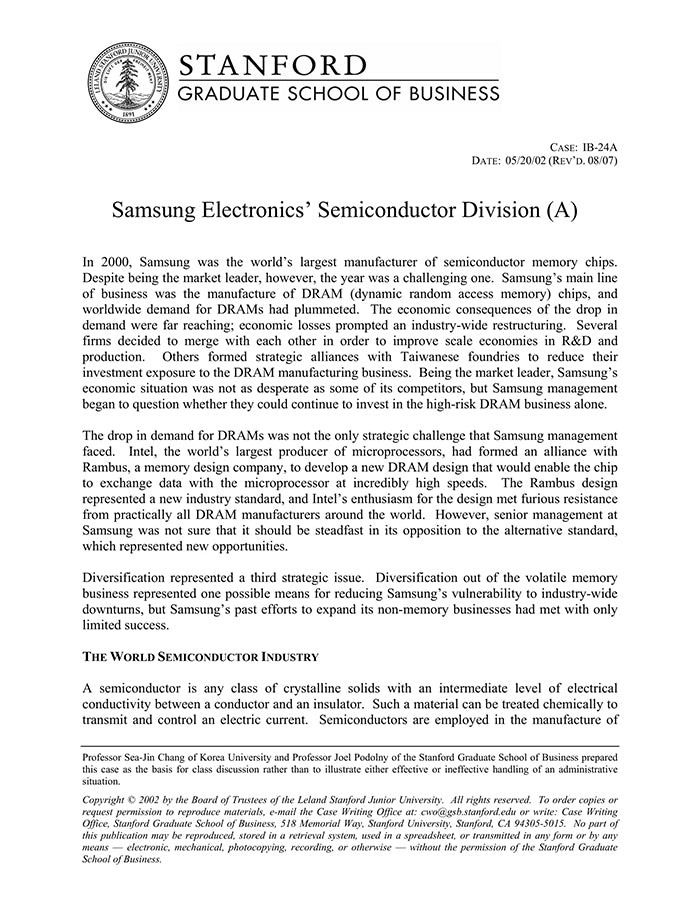 LELAND STANFORD JUNIOR UNIVERSITY
1891

STANFORD
GRADUATE SCHOOL OF BUSINESS

CASE: IB-24A
DATE: 05/20/02 (REV'D. 08/07)

Samsung Electronics' Semiconductor Division (A)

In 2000, Samsung was the world's largest manufacturer of semiconductor memory chips. Despite being the market leader, however, the year was a challenging one. Samsung's main line of business was the manufacture of DRAM (dynamic random access memory) chips, and worldwide demand for DRAMs had plummeted. The economic consequences of the drop in demand were far reaching; economic losses prompted an industry-wide restructuring. Several firms decided to merge with each other in order to improve scale economies in R&D and production. Others formed strategic alliances with Taiwanese foundries to reduce their investment exposure to the DRAM manufacturing business. Being the market leader, Samsung's economic situation was not as desperate as some of its competitors, but Samsung management began to question whether they could continue to invest in the high-risk DRAM business alone.

The drop in demand for DRAMs was not the only strategic challenge that Samsung management faced. Intel, the world's largest producer of microprocessors, had formed an alliance with Rambus, a memory design company, to develop a new DRAM design that would enable the chip to exchange data with the microprocessor at incredibly high speeds. The Rambus design represented a new industry standard, and Intel's enthusiasm for the design met furious resistance from practically all DRAM manufacturers around the world. However, senior management at Samsung was not sure that it should be steadfast in its opposition to the alternative standard, which represented new opportunities.

Diversification represented a third strategic issue. Diversification out of the volatile memory business represented one possible means for reducing Samsung's vulnerability to industry-wide downturns, but Samsung's past efforts to expand its non-memory businesses had met with only limited success.

THE WORLD SEMICONDUCTOR INDUSTRY

A semiconductor is any class of crystalline solids with an intermediate level of electrical conductivity between a conductor and an insulator. Such a material can be treated chemically to transmit and control an electric current. Semiconductors are employed in the manufacture of

Professor Sea-Jin Chang of Korea University and Professor Joel Podolny of the Stanford Graduate School of Business prepared this case as the basis for class discussion rather than to illustrate either effective or ineffective handling of an administrative situation.

Copyright © 2002 by the Board of Trustees of the Leland Stanford Junior University. All rights reserved. To order copies or request permission to reproduce materials, e-mail the Case Writing Office at: cwo@gsb.stanford.edu or write: Case Writing Office, Stanford Graduate School of Business, 518 Memorial Way, Stanford University, Stanford, CA 94305-5015. No part of this publication may be reproduced, stored in a retrieval system, used in a spreadsheet, or transmitted in any form or by any means — electronic, mechanical, photocopying, recording, or otherwise — without the permission of the Stanford Graduate School of Business.